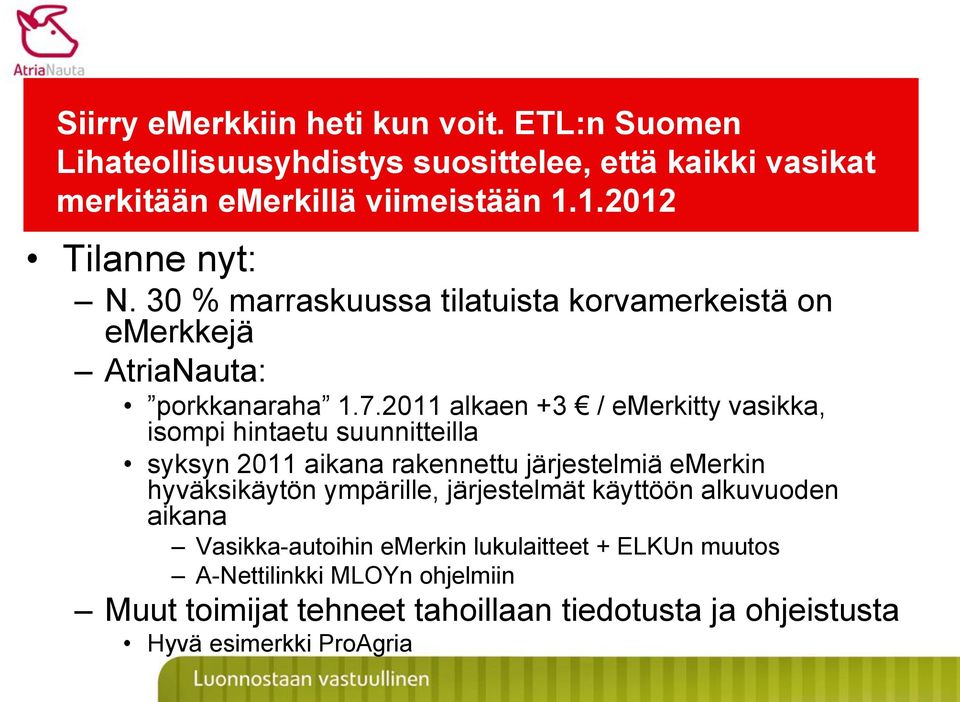 AtriaNauta

Siirry eMerkkiin heti kun voit. ETL:n Suomen Lihateollisuusyhdistys suosittelee, että kaikki vasikat merkitään eMerkillä viimeistään 1.1.2012

• Tilanne nyt:
– N. 30 % marraskuussa tilatuista korvamerkeistä on eMerkkejä
– AtriaNauta:
• ”porkkanaraha” 1.7.2011 alkaen +3 € / eMerkitty vasikka, isompi hintaetu suunnitteilla
• syksyn 2011 aikana rakennettu järjestelmiä eMerkin hyväksikäytön ympärille, järjestelmät käyttöön alkuvuoden aikana
– Vasikka-autoihin eMerkin lukulaitteet + ELKUn muutos
– A-Nettilinkki MLOYn ohjelmiin
– Muut toimijat tehneet tahoillaan tiedotusta ja ohjeistusta
• Hyvä esimerkki ProAgria

Luonnostaan vastuullinen